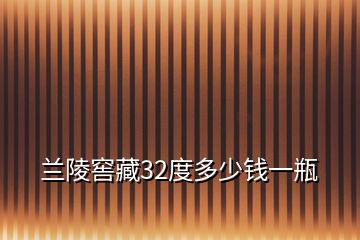 兰陵窖藏32度多少钱一瓶